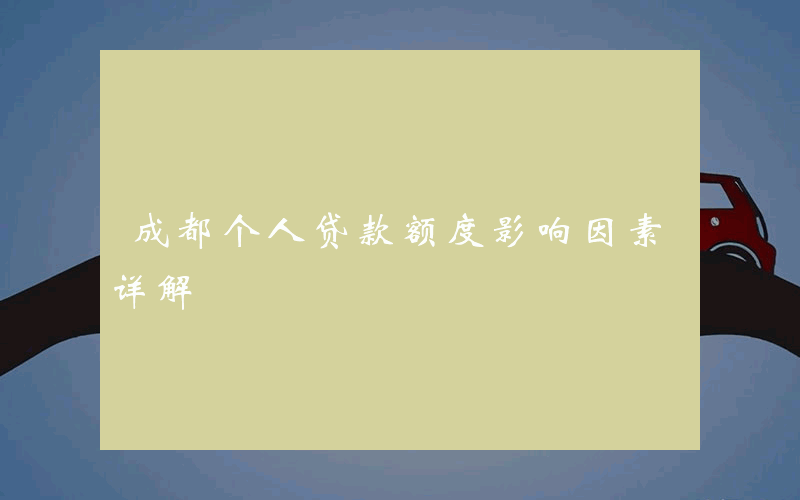 成都个人贷款额度影响因素详解